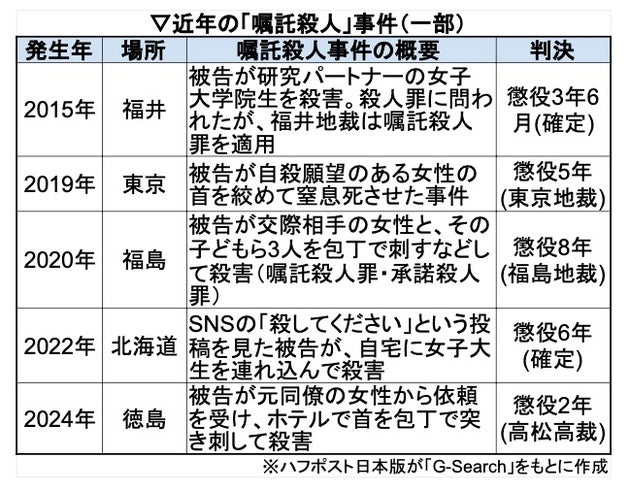 ▽近年の「嘱託殺人」事件（一部）

| 発生年 | 場所 | 嘱託殺人事件の概要 | 判決 |
|---|---|---|---|
| 2015年 | 福井 | 被告が研究パートナーの女子大学院生を殺害。殺人罪に問われたが、福井地裁は嘱託殺人罪を適用 | 懲役3年6月(確定) |
| 2019年 | 東京 | 被告が自殺願望のある女性の首を絞めて窒息死させた事件 | 懲役5年(東京地裁) |
| 2020年 | 福島 | 被告が交際相手の女性と、その子どもら3人を包丁で刺すなどして殺害（嘱託殺人罪・承諾殺人罪） | 懲役8年(福島地裁) |
| 2022年 | 北海道 | SNSの「殺してください」という投稿を見た被告が、自宅に女子大生を連れ込んで殺害 | 懲役6年(確定) |
| 2024年 | 徳島 | 被告が元同僚の女性から依頼を受け、ホテルで首を包丁で突き刺して殺害 | 懲役2年(高松高裁) |

※ハフポスト日本版が「G-Search」をもとに作成